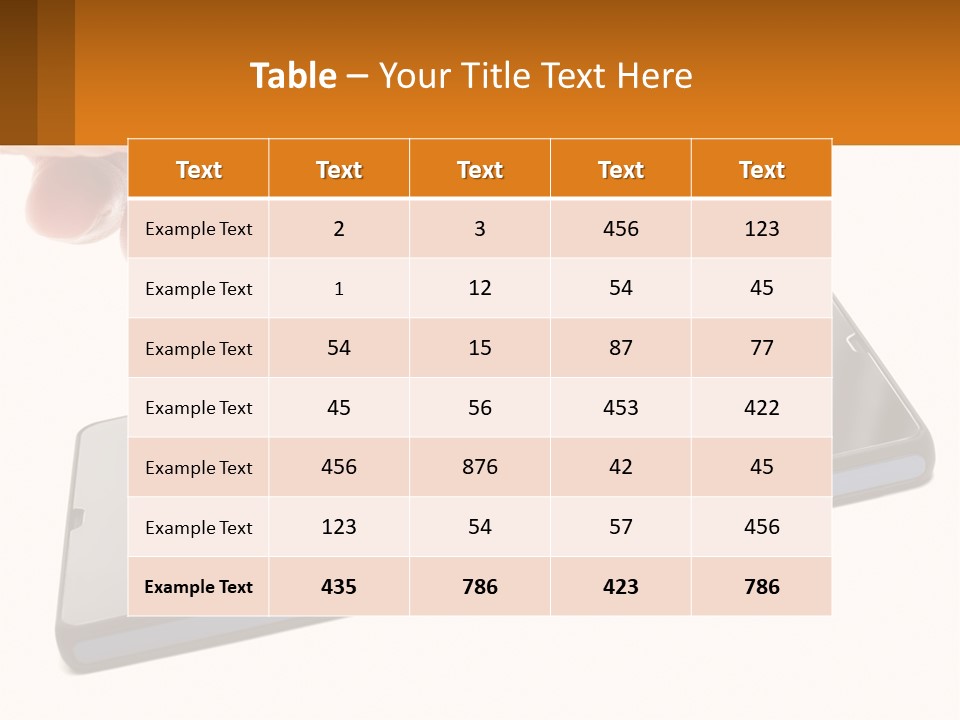 Table – Your Title Text Here

| Text | Text | Text | Text | Text |
|---|---|---|---|---|
| Example Text | 2 | 3 | 456 | 123 |
| Example Text | 1 | 12 | 54 | 45 |
| Example Text | 54 | 15 | 87 | 77 |
| Example Text | 45 | 56 | 453 | 422 |
| Example Text | 456 | 876 | 42 | 45 |
| Example Text | 123 | 54 | 57 | 456 |
| Example Text | 435 | 786 | 423 | 786 |